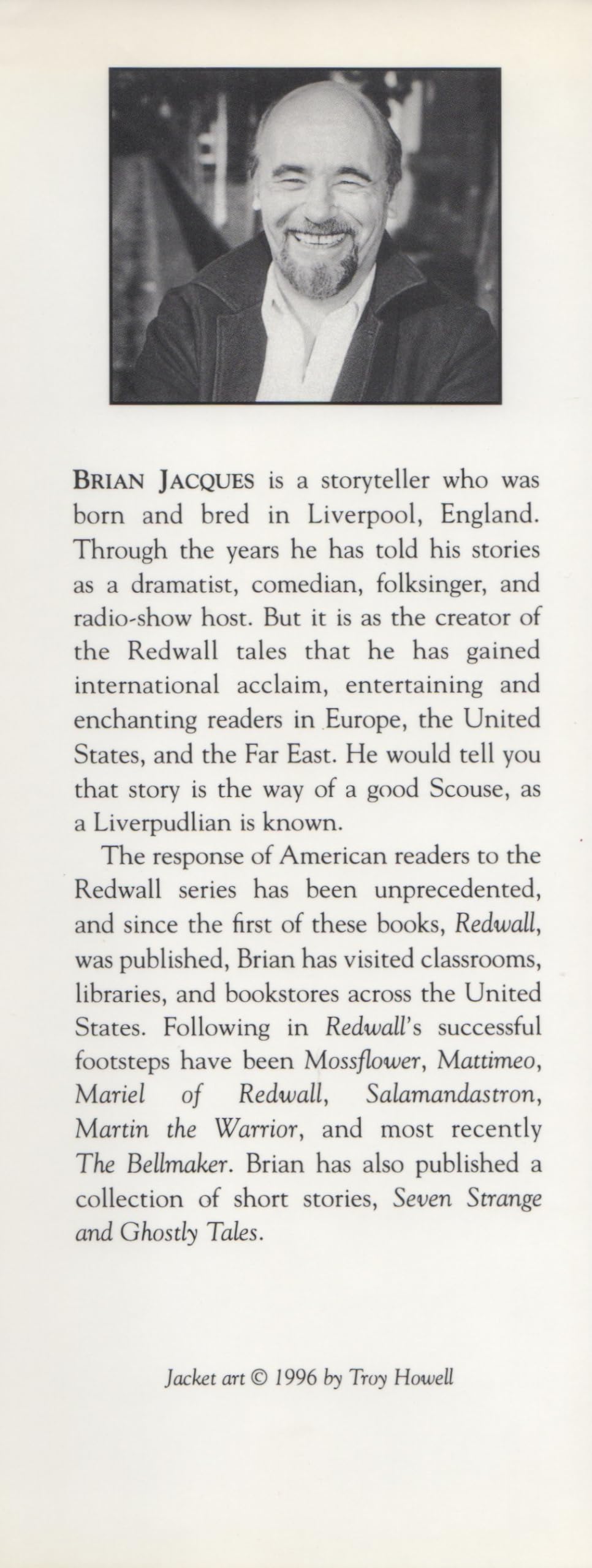 BRIAN JACQUES is a storyteller who was born and bred in Liverpool, England. Through the years he has told his stories as a dramatist, comedian, folksinger, and radio-show host. But it is as the creator of the Redwall tales that he has gained international acclaim, entertaining and enchanting readers in Europe, the United States, and the Far East. He would tell you that story is the way of a good Scouse, as a Liverpudlian is known.

The response of American readers to the Redwall series has been unprecedented, and since the first of these books, Redwall, was published, Brian has visited classrooms, libraries, and bookstores across the United States. Following in Redwall's successful footsteps have been Mossflower, Mattimeo, Mariel of Redwall, Salamandastron, Martin the Warrior, and most recently The Bellmaker. Brian has also published a collection of short stories, Seven Strange and Ghostly Tales.

Jacket art © 1996 by Troy Howell